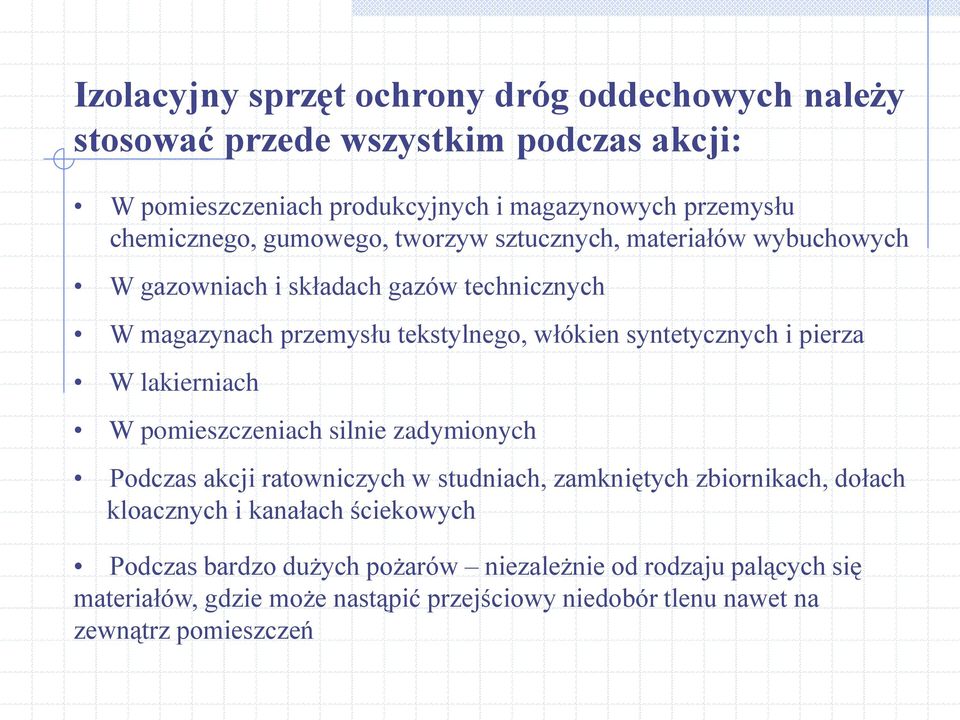 Izolacyjny sprzęt ochrony dróg oddechowych należy stosować przede wszystkim podczas akcji:

• W pomieszczeniach produkcyjnych i magazynowych przemysłu chemicznego, gumowego, tworzyw sztucznych, materiałów wybuchowych

• W gazowniach i składach gazów technicznych

• W magazynach przemysłu tekstylnego, włókien syntetycznych i pierza

• W lakierniach

• W pomieszczeniach silnie zadymionych

• Podczas akcji ratowniczych w studniach, zamkniętych zbiornikach, dołach kloacznych i kanałach ściekowych

• Podczas bardzo dużych pożarów – niezależnie od rodzaju palących się materiałów, gdzie może nastąpić przejściowy niedobór tlenu nawet na zewnątrz pomieszczeń